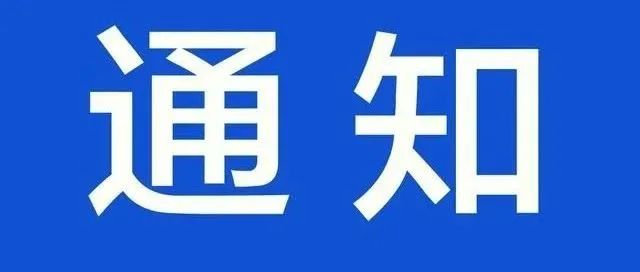 通知